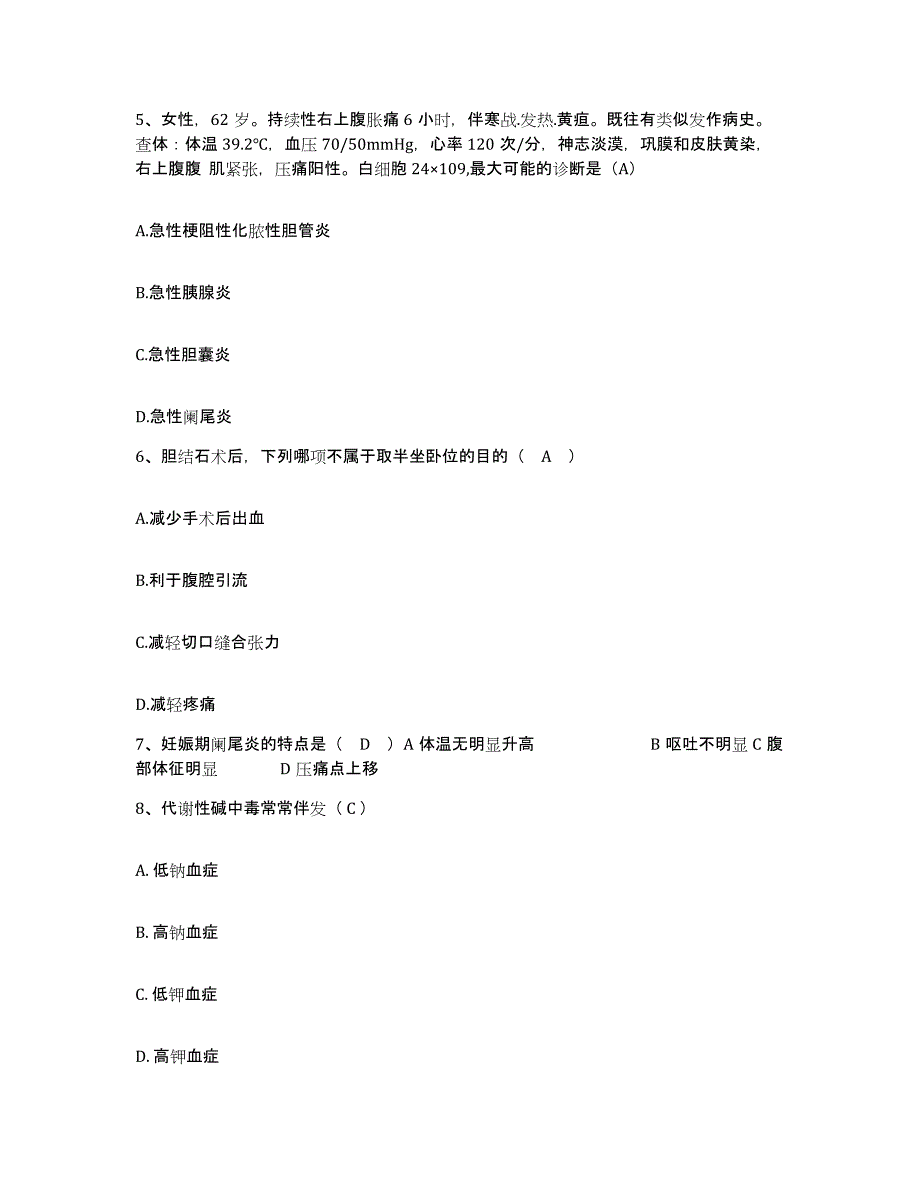 5、女性，62 岁。持续性右上腹胀痛 6 小时，伴寒战.发热.黄疸。既往有类似发作病史。查体：体温 39.2℃，血压 70/50mmHg，心率 120 次/分，神志淡漠，巩膜和皮肤黄染，右上腹腹 肌紧张，压痛阳性。白细胞 24×109,最大可能的诊断是（A）

A.急性梗阻性化脓性胆管炎

B.急性胰腺炎

C.急性胆囊炎

D.急性阑尾炎

6、胆结石术后，下列哪项不属于取半坐卧位的目的（ A ）

A.减少手术后出血

B.利于腹腔引流

C.减轻切口缝合张力

D.减轻疼痛

7、妊娠期阑尾炎的特点是（ D ）A 体温无明显升高 B 呕吐不明显 C 腹部体征明显 D 压痛点上移

8、代谢性碱中毒常常伴发（ C ）

A. 低钠血症

B. 高钠血症

C. 低钾血症

D. 高钾血症